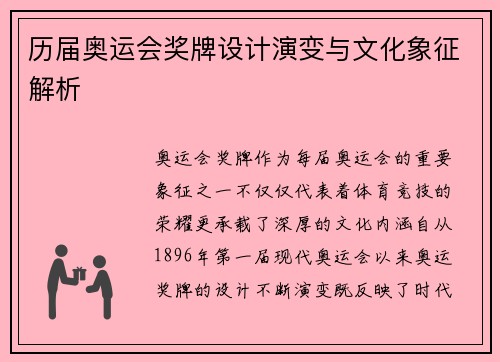 历届奥运会奖牌设计演变与文化象征解析

奥运会奖牌作为每届奥运会的重要象征之一不仅仅代表着体育竞技的荣耀更承载了深厚的文化内涵自从1896年第一届现代奥运会以来奥运奖牌的设计不断演变既反映了时代